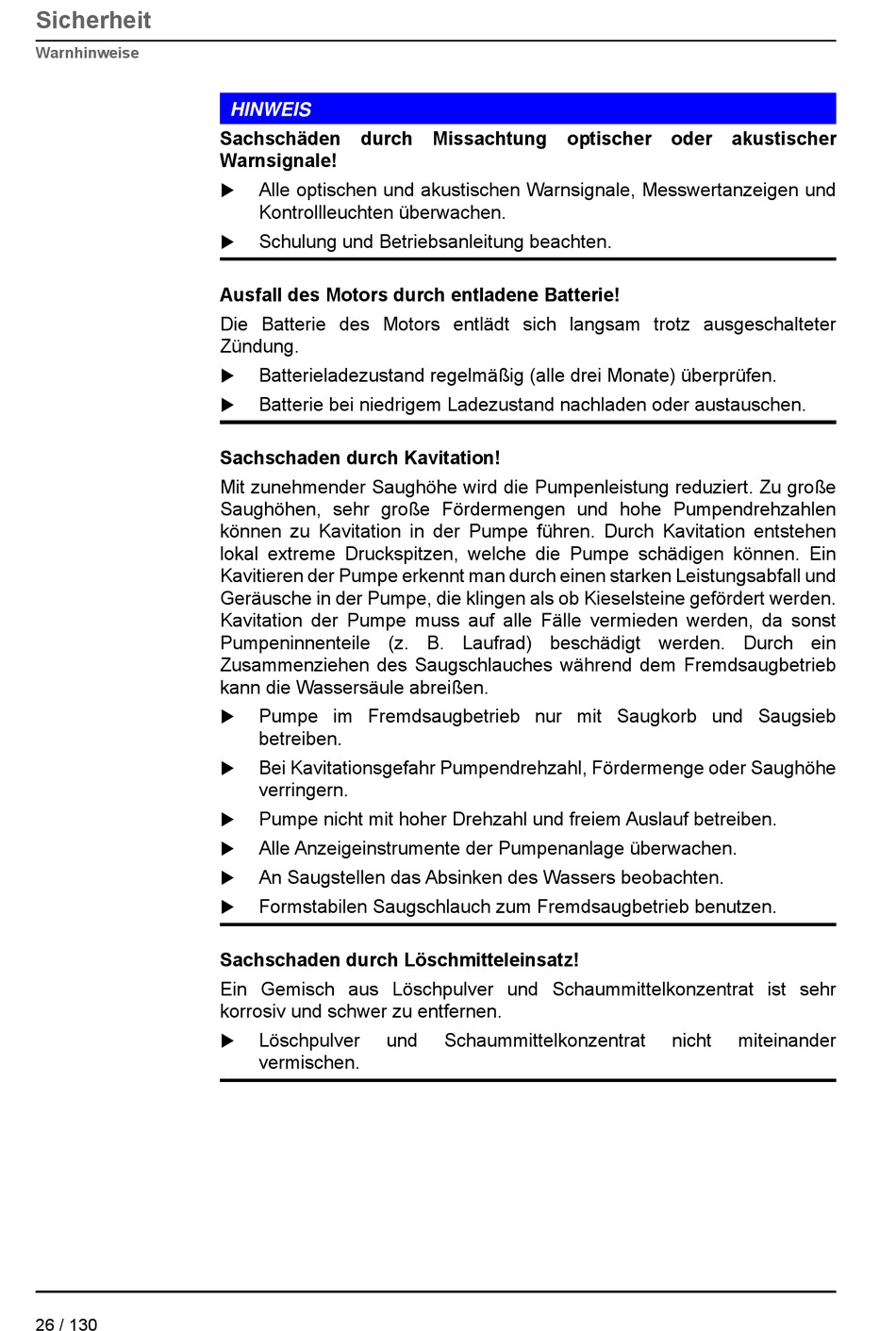 Sicherheit
Warnhinweise

HINWEIS

Sachschäden durch Missachtung optischer oder akustischer Warnsignale!

▶ Alle optischen und akustischen Warnsignale, Messwertanzeigen und Kontrollleuchten überwachen.
▶ Schulung und Betriebsanleitung beachten.

Ausfall des Motors durch entladene Batterie!

Die Batterie des Motors entlädt sich langsam trotz ausgeschalteter Zündung.

▶ Batterieladezustand regelmäßig (alle drei Monate) überprüfen.
▶ Batterie bei niedrigem Ladezustand nachladen oder austauschen.

Sachschaden durch Kavitation!

Mit zunehmender Saughöhe wird die Pumpenleistung reduziert. Zu große Saughöhen, sehr große Fördermengen und hohe Pumpendrehzahlen können zu Kavitation in der Pumpe führen. Durch Kavitation entstehen lokal extreme Druckspitzen, welche die Pumpe schädigen können. Ein Kavitieren der Pumpe erkennt man durch einen starken Leistungsabfall und Geräusche in der Pumpe, die klingen als ob Kieselsteine gefördert werden. Kavitation der Pumpe muss auf alle Fälle vermieden werden, da sonst Pumpeninnenteile (z. B. Laufrad) beschädigt werden. Durch ein Zusammenziehen des Saugschlauches während dem Fremdsaugbetrieb kann die Wassersäule abreißen.

▶ Pumpe im Fremdsaugbetrieb nur mit Saugkorb und Saugsieb betreiben.
▶ Bei Kavitationsgefahr Pumpendrehzahl, Fördermenge oder Saughöhe verringern.
▶ Pumpe nicht mit hoher Drehzahl und freiem Auslauf betreiben.
▶ Alle Anzeigeinstrumente der Pumpenanlage überwachen.
▶ An Saugstellen das Absinken des Wassers beobachten.
▶ Formstabilen Saugschlauch zum Fremdsaugbetrieb benutzen.

Sachschaden durch Löschmitteleinsatz!

Ein Gemisch aus Löschpulver und Schaummittelkonzentrat ist sehr korrosiv und schwer zu entfernen.

▶ Löschpulver und Schaummittelkonzentrat nicht miteinander vermischen.

26 / 130